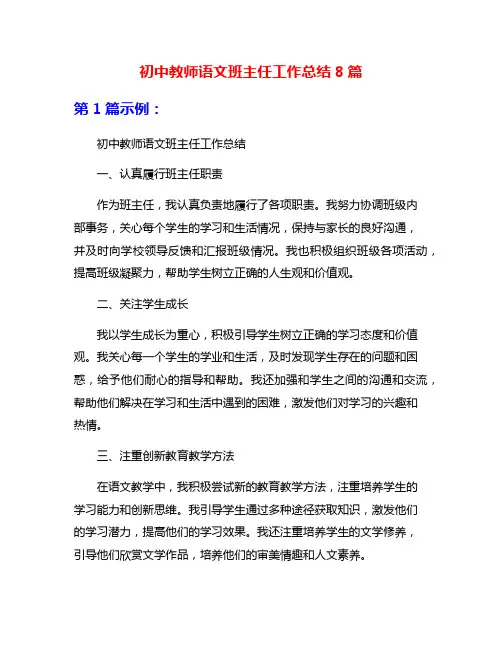 初中教师语文班主任工作总结 8 篇

第 1 篇示例：

初中教师语文班主任工作总结

一、认真履行班主任职责

作为班主任，我认真负责地履行了各项职责。我努力协调班级内部事务，关心每个学生的学习和生活情况，保持与家长的良好沟通，并及时向学校领导反馈和汇报班级情况。我也积极组织班级各项活动，提高班级凝聚力，帮助学生树立正确的人生观和价值观。

二、关注学生成长

我以学生成长为重心，积极引导学生树立正确的学习态度和价值观。我关心每一个学生的学业和生活，及时发现学生存在的问题和困惑，给予他们耐心的指导和帮助。我还加强和学生之间的沟通和交流，帮助他们解决在学习和生活中遇到的困难，激发他们对学习的兴趣和热情。

三、注重创新教育教学方法

在语文教学中，我积极尝试新的教育教学方法，注重培养学生的学习能力和创新思维。我引导学生通过多种途径获取知识，激发他们的学习潜力，提高他们的学习效果。我还注重培养学生的文学修养，引导他们欣赏文学作品，培养他们的审美情趣和人文素养。